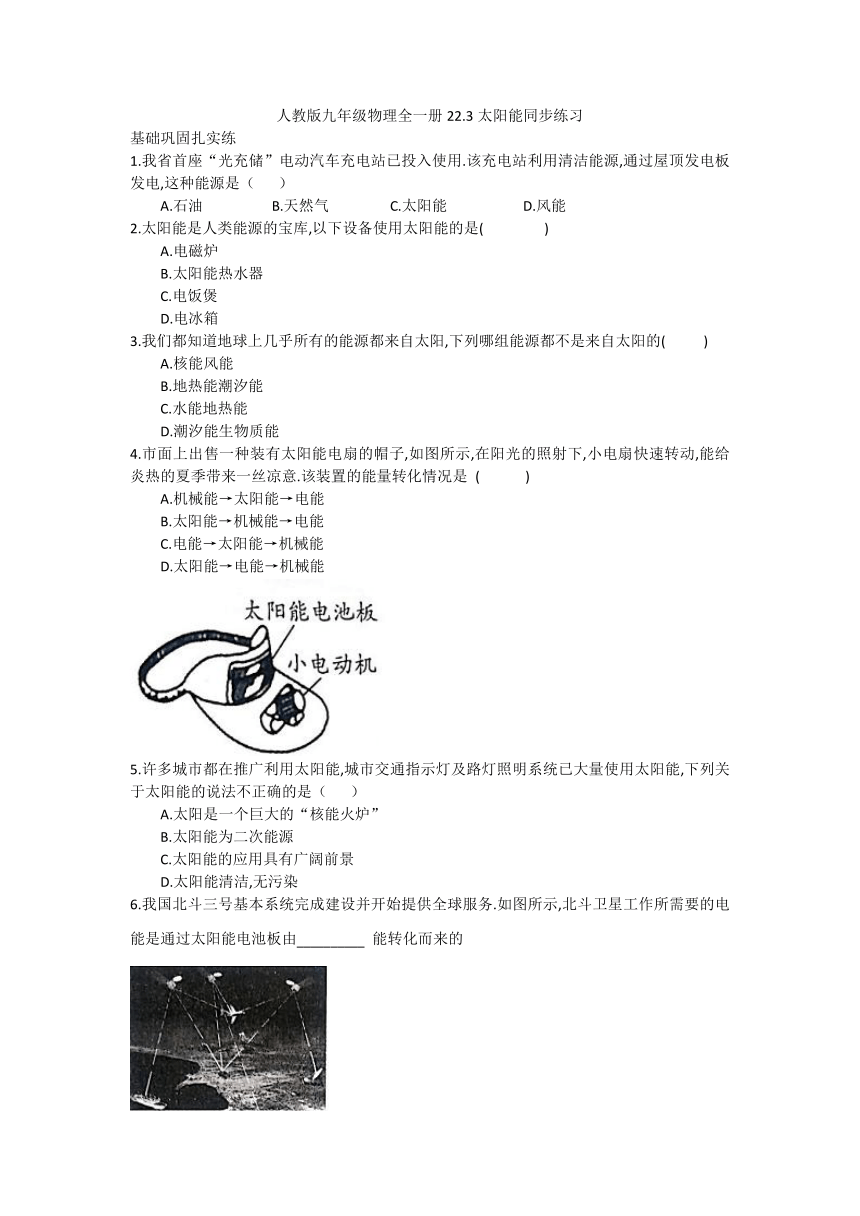 人教版九年级物理全一册 22.3 太阳能同步练习

基础巩固扎实练

1.我省首座“光充储”电动汽车充电站已投入使用.该充电站利用清洁能源,通过屋顶发电板发电,这种能源是（　　）

A.石油　　B.天然气　　C.太阳能　　D.风能

2.太阳能是人类能源的宝库,以下设备使用太阳能的是(　　)

A.电磁炉

B.太阳能热水器

C.电饭煲

D.电冰箱

3.我们都知道地球上几乎所有的能源都来自太阳,下列哪组能源都不是来自太阳的(　　)

A.核能风能

B.地热能潮汐能

C.水能地热能

D.潮汐能生物质能

4.市面上出售一种装有太阳能电扇的帽子,如图所示,在阳光的照射下,小电扇快速转动,能给炎热的夏季带来一丝凉意.该装置的能量转化情况是 (　　)

A.机械能→太阳能→电能

B.太阳能→机械能→电能

C.电能→太阳能→机械能

D.太阳能→电能→机械能

太阳能电池板

小电动机

5.许多城市都在推广利用太阳能,城市交通指示灯及路灯照明系统已大量使用太阳能,下列关于太阳能的说法不正确的是（　　）

A.太阳是一个巨大的“核能火炉”

B.太阳能为二次能源

C.太阳能的应用具有广阔前景

D.太阳能清洁,无污染

6.我国北斗三号基本系统完成建设并开始提供全球服务.如图所示,北斗卫星工作所需要的电能是通过太阳能电池板由_________ 能转化而来的